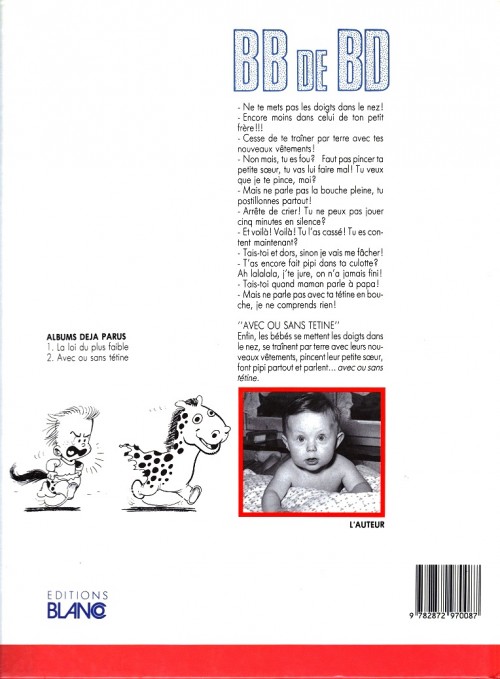 BB DE BD

- Ne te mets pas les doigts dans le nez!
- Encore moins dans celui de ton petit frère!!!
- Cesse de te traîner par terre avec tes nouveaux vêtements!
- Non mais, tu es fou? Faut pas pincer ta petite sœur, tu vas lui faire mal! Tu veux que je te pince, moi?
- Mais ne parle pas la bouche pleine, tu postillonnes partout!
- Arrête de crier! Tu ne peux pas jouer cinq minutes en silence?
- Et voilà! Voilà! Tu l'as cassé! Tu es content maintenant?
- Tais-toi et dors, sinon je vais me fâcher!
- T'as encore fait pipi dans ta culotte? Ah lalalala, j'te jure, on n'a jamais fini!
- Tais-toi quand maman parle à papa!
- Mais ne parle pas avec ta tétine en bouche, je ne comprends rien!

"AVEC OU SANS TETINE"
Enfin, les bébés se mettent les doigts dans le nez, se traînent par terre avec leurs nouveaux vêtements, pincent leur petite sœur, font pipi partout et parlent... avec ou sans tétine.

ALBUMS DEJA PARUS
1. La loi du plus faible
2. Avec ou sans tétine

L'AUTEUR

EDITIONS
BLANCO

9 782872 970087